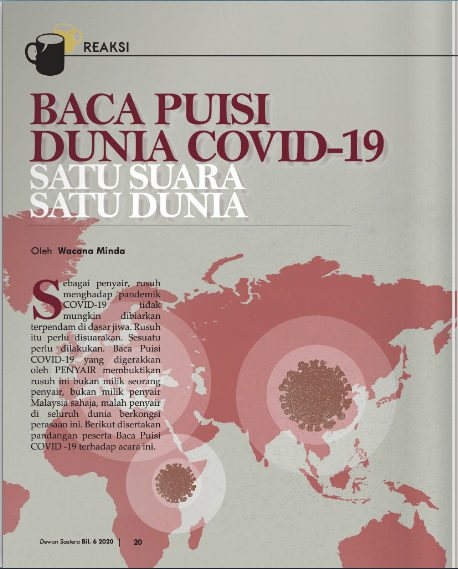 REAKSI

BACA PUISI DUNIA COVID-19
SATU SUARA SATU DUNIA

Oleh Wacana Minda

Sebagai penyair, rusuh menghadap pandemik COVID-19 tidak mungkin dibiarkan terpendam di dasar jiwa. Rusuh itu perlu disuarakan. Sesuatu perlu dilakukan. Baca Puisi COVID-19 yang digerakkan oleh PENYAIR membuktikan rusuh ini bukan milik seorang penyair, bukan milik penyair Malaysia sahaja, malah penyair di seluruh dunia berkongsi perasaan ini. Berikut disertakan pandangan peserta Baca Puisi COVID -19 terhadap acara ini.

Dewan Sastera Bil. 6 2020 | 20